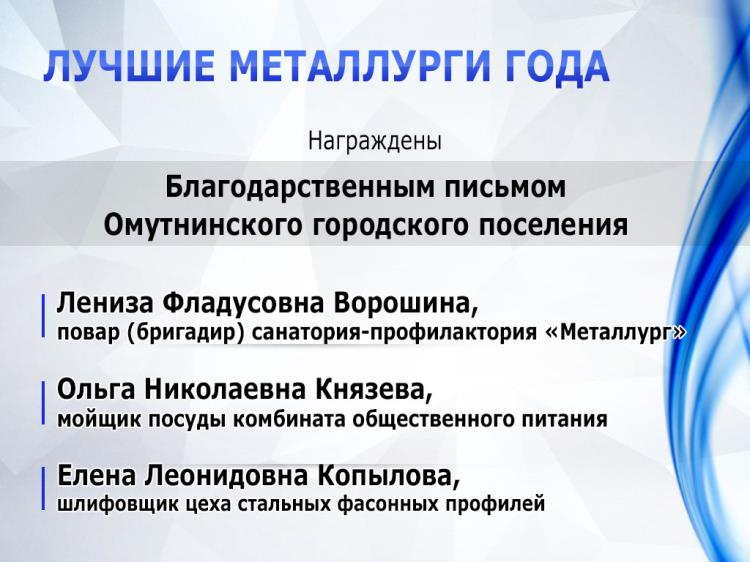 ЛУЧШИЕ МЕТАЛЛУРГИ ГОДА

Награждены

Благодарственным письмом Омутнинского городского поселения

Лениза Фладусовна Ворошина,
повар (бригадир) санатория-профилактория «Металлург»

Ольга Николаевна Князева,
мойщик посуды комбината общественного питания

Елена Леонидовна Копылова,
шлифовщик цеха стальных фасонных профилей